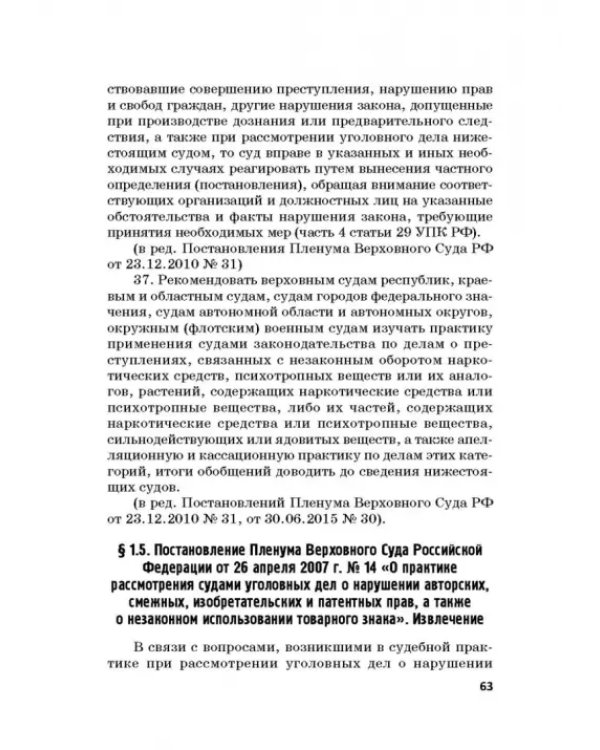 ствовавшие совершению преступления, нарушению прав и свобод граждан, другие нарушения закона, допущенные при производстве дознания или предварительного следствия, а также при рассмотрении уголовного дела нижестоящим судом, то суд вправе в указанных и иных необходимых случаях реагировать путем вынесения частного определения (постановления), обращая внимание соответствующих организаций и должностных лиц на указанные обстоятельства и факты нарушения закона, требующие принятия необходимых мер (часть 4 статьи 29 УПК РФ).

(в ред. Постановления Пленума Верховного Суда РФ от 23.12.2010 № 31)

37. Рекомендовать верховным судам республик, краевым и областным судам, судам городов федерального значения, судам автономной области и автономных округов, окружным (флотским) военным судам изучать практику применения судами законодательства по делам о преступлениях, связанных с незаконным оборотом наркотических средств, психотропных веществ или их аналогов, растений, содержащих наркотические средства или психотропные вещества, либо их частей, содержащих наркотические средства или психотропные вещества, сильнодействующих или ядовитых веществ, а также апелляционную и кассационную практику по делам этих категорий, итоги обобщений доводить до сведения нижестоящих судов.

(в ред. Постановлений Пленума Верховного Суда РФ от 23.12.2010 № 31, от 30.06.2015 № 30).

§ 1.5. Постановление Пленума Верховного Суда Российской Федерации от 26 апреля 2007 г. № 14 «О практике рассмотрения судами уголовных дел о нарушении авторских, смежных, изобретательских и патентных прав, а также о незаконном использовании товарного знака». Извлечение

В связи с вопросами, возникшими в судебной практике при рассмотрении уголовных дел о нарушении

63